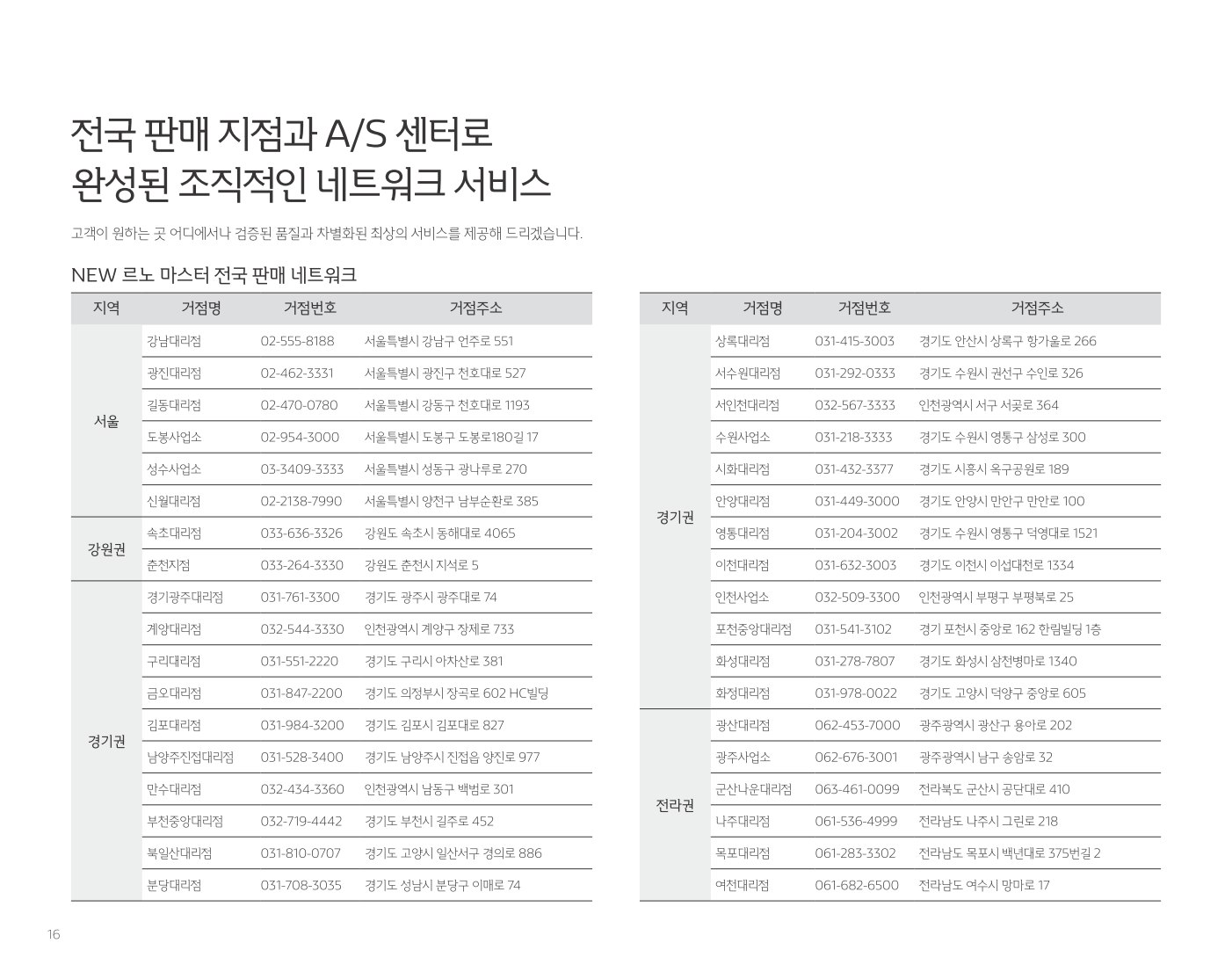 전국 판매 지점과 A/S 센터로
완성된 조직적인 네트워크 서비스

고객이 원하는 곳 어디에서나 검증된 품질과 차별화된 최상의 서비스를 제공해 드리겠습니다.

NEW 르노 마스터 전국 판매 네트워크

| 지역 | 거점명 | 거점번호 | 거점주소 |
|---|---|---|---|
| 서울 | 강남대리점 | 02-555-8188 | 서울특별시 강남구 언주로 551 |
|  | 광진대리점 | 02-462-3331 | 서울특별시 광진구 천호대로 527 |
|  | 길동대리점 | 02-470-0780 | 서울특별시 강동구 천호대로 1193 |
|  | 도봉사업소 | 02-954-3000 | 서울특별시 도봉구 도봉로180길 17 |
|  | 성수사업소 | 03-3409-3333 | 서울특별시 성동구 광나루로 270 |
|  | 신월대리점 | 02-2138-7990 | 서울특별시 양천구 남부순환로 385 |
| 강원권 | 속초대리점 | 033-636-3326 | 강원도 속초시 동해대로 4065 |
|  | 춘천지점 | 033-264-3330 | 강원도 춘천시 지석로 5 |
| 경기권 | 경기광주대리점 | 031-761-3300 | 경기도 광주시 광주대로 74 |
|  | 계양대리점 | 032-544-3330 | 인천광역시 계양구 장제로 733 |
|  | 구리대리점 | 031-551-2220 | 경기도 구리시 아차산로 381 |
|  | 금오대리점 | 031-847-2200 | 경기도 의정부시 장곡로 602 HC빌딩 |
|  | 김포대리점 | 031-984-3200 | 경기도 김포시 김포대로 827 |
|  | 남양주진접대리점 | 031-528-3400 | 경기도 남양주시 진접읍 양진로 977 |
|  | 만수대리점 | 032-434-3360 | 인천광역시 남동구 백범로 301 |
|  | 부천중앙대리점 | 032-719-4442 | 경기도 부천시 길주로 452 |
|  | 북일산대리점 | 031-810-0707 | 경기도 고양시 일산서구 경의로 886 |
|  | 분당대리점 | 031-708-3035 | 경기도 성남시 분당구 이매로 74 |

| 지역 | 거점명 | 거점번호 | 거점주소 |
|---|---|---|---|
| 경기권 | 상록대리점 | 031-415-3003 | 경기도 안산시 상록구 항가울로 266 |
|  | 서수원대리점 | 031-292-0333 | 경기도 수원시 권선구 수인로 326 |
|  | 서인천대리점 | 032-567-3333 | 인천광역시 서구 서곶로 364 |
|  | 수원사업소 | 031-218-3333 | 경기도 수원시 영통구 삼성로 300 |
|  | 시화대리점 | 031-432-3377 | 경기도 시흥시 옥구공원로 189 |
|  | 안양대리점 | 031-449-3000 | 경기도 안양시 만안구 만안로 100 |
|  | 영통대리점 | 031-204-3002 | 경기도 수원시 영통구 덕영대로 1521 |
|  | 이천대리점 | 031-632-3003 | 경기도 이천시 이섭대천로 1334 |
|  | 인천사업소 | 032-509-3300 | 인천광역시 부평구 부평북로 25 |
|  | 포천중앙대리점 | 031-541-3102 | 경기 포천시 중앙로 162 한림빌딩 1층 |
|  | 화성대리점 | 031-278-7807 | 경기도 화성시 삼천병마로 1340 |
|  | 화정대리점 | 031-978-0022 | 경기도 고양시 덕양구 중앙로 605 |
| 전라권 | 광산대리점 | 062-453-7000 | 광주광역시 광산구 용아로 202 |
|  | 광주사업소 | 062-676-3001 | 광주광역시 남구 송암로 32 |
|  | 군산나운대리점 | 063-461-0099 | 전라북도 군산시 공단대로 410 |
|  | 나주대리점 | 061-536-4999 | 전라남도 나주시 그린로 218 |
|  | 목포대리점 | 061-283-3302 | 전라남도 목포시 백년대로 375번길 2 |
|  | 여천대리점 | 061-682-6500 | 전라남도 여수시 망마로 17 |

16